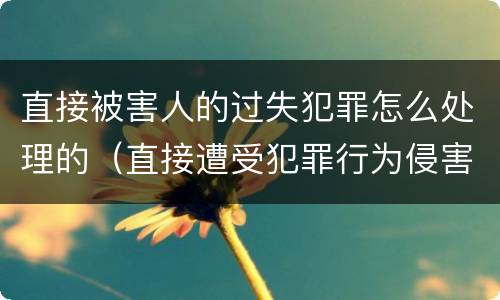 直接被害人的过失犯罪怎么处理的（直接遭受犯罪行为侵害